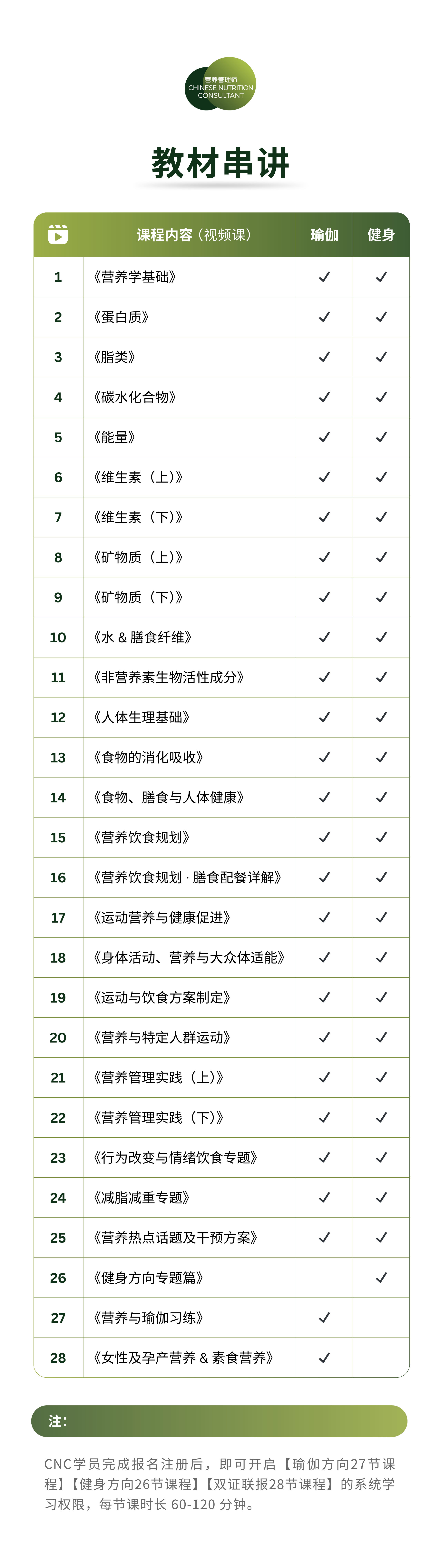 营养管理师
CHINESE NUTRITION CONSULTANT

教材串讲

| | 课程内容（视频课） | 瑜伽 | 健身 |
|---|---|---|---|
| 1 | 《营养学基础》 | ✓ | ✓ |
| 2 | 《蛋白质》 | ✓ | ✓ |
| 3 | 《脂类》 | ✓ | ✓ |
| 4 | 《碳水化合物》 | ✓ | ✓ |
| 5 | 《能量》 | ✓ | ✓ |
| 6 | 《维生素（上）》 | ✓ | ✓ |
| 7 | 《维生素（下）》 | ✓ | ✓ |
| 8 | 《矿物质（上）》 | ✓ | ✓ |
| 9 | 《矿物质（下）》 | ✓ | ✓ |
| 10 | 《水 & 膳食纤维》 | ✓ | ✓ |
| 11 | 《非营养素生物活性成分》 | ✓ | ✓ |
| 12 | 《人体生理基础》 | ✓ | ✓ |
| 13 | 《食物的消化吸收》 | ✓ | ✓ |
| 14 | 《食物、膳食与人体健康》 | ✓ | ✓ |
| 15 | 《营养饮食规划》 | ✓ | ✓ |
| 16 | 《营养饮食规划 · 膳食配餐详解》 | ✓ | ✓ |
| 17 | 《运动营养与健康促进》 | ✓ | ✓ |
| 18 | 《身体活动、营养与大众体适能》 | ✓ | ✓ |
| 19 | 《运动与饮食方案制定》 | ✓ | ✓ |
| 20 | 《营养与特定人群运动》 | ✓ | ✓ |
| 21 | 《营养管理实践（上）》 | ✓ | ✓ |
| 22 | 《营养管理实践（下）》 | ✓ | ✓ |
| 23 | 《行为改变与情绪饮食专题》 | ✓ | ✓ |
| 24 | 《减脂减重专题》 | ✓ | ✓ |
| 25 | 《营养热点话题及干预方案》 | ✓ | ✓ |
| 26 | 《健身方向专题篇》 | | ✓ |
| 27 | 《营养与瑜伽习练》 | ✓ | |
| 28 | 《女性及孕产营养 & 素食营养》 | ✓ | |

注:

CNC学员完成报名注册后，即可开启【瑜伽方向27节课程】【健身方向26节课程】【双证联报28节课程】的系统学习权限，每节课时长 60-120 分钟。